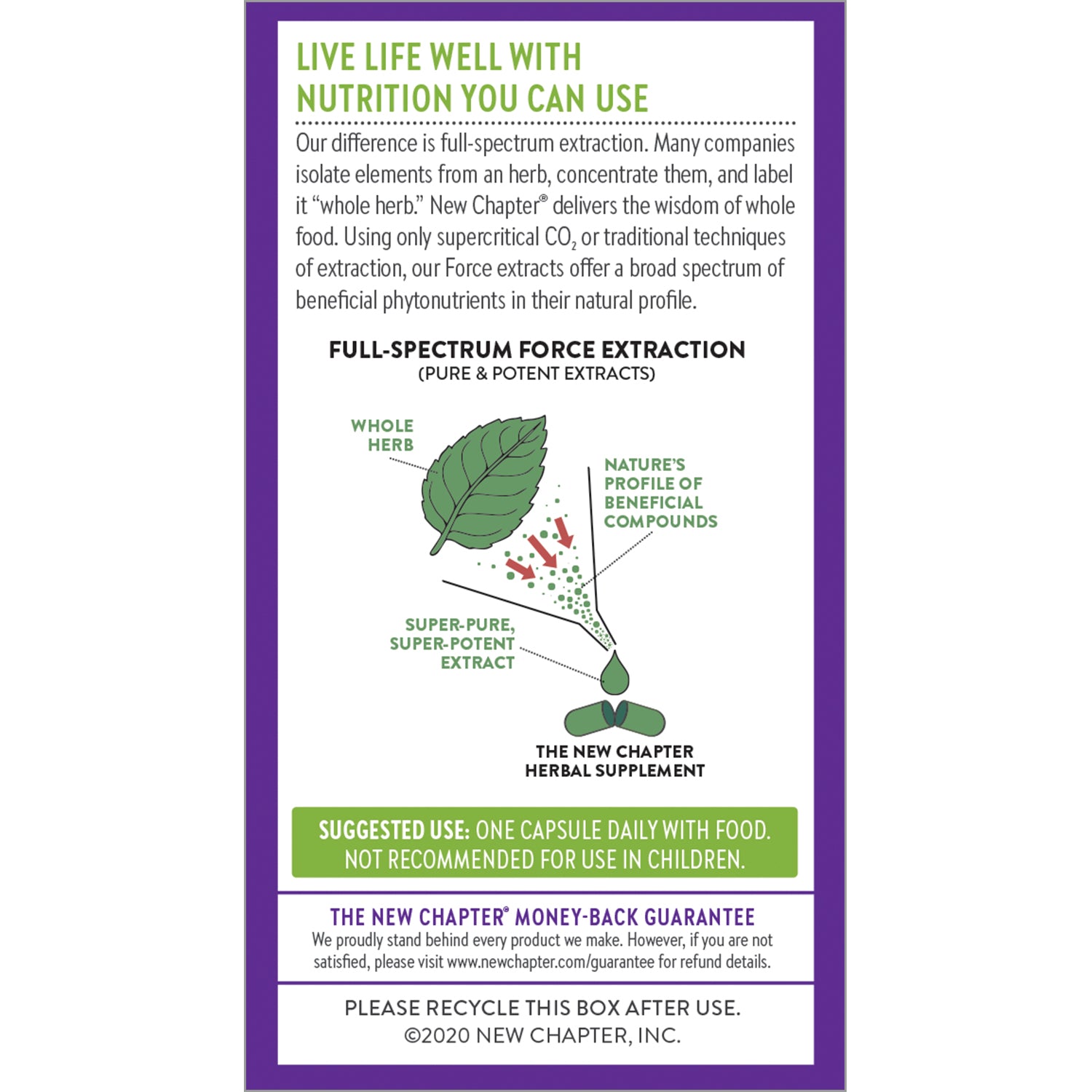 LIVE LIFE WELL WITH
NUTRITION YOU CAN USE

Our difference is full-spectrum extraction. Many companies isolate elements from an herb, concentrate them, and label it "whole herb." New Chapter® delivers the wisdom of whole food. Using only supercritical $CO_2$ or traditional techniques of extraction, our Force extracts offer a broad spectrum of beneficial phytonutrients in their natural profile.

FULL-SPECTRUM FORCE EXTRACTION
(PURE & POTENT EXTRACTS)

WHOLE HERB

NATURE'S PROFILE OF BENEFICIAL COMPOUNDS

SUPER-PURE, SUPER-POTENT EXTRACT

THE NEW CHAPTER HERBAL SUPPLEMENT

SUGGESTED USE: ONE CAPSULE DAILY WITH FOOD. NOT RECOMMENDED FOR USE IN CHILDREN.

THE NEW CHAPTER® MONEY-BACK GUARANTEE
We proudly stand behind every product we make. However, if you are not satisfied, please visit www.newchapter.com/guarantee for refund details.

PLEASE RECYCLE THIS BOX AFTER USE.
©2020 NEW CHAPTER, INC.